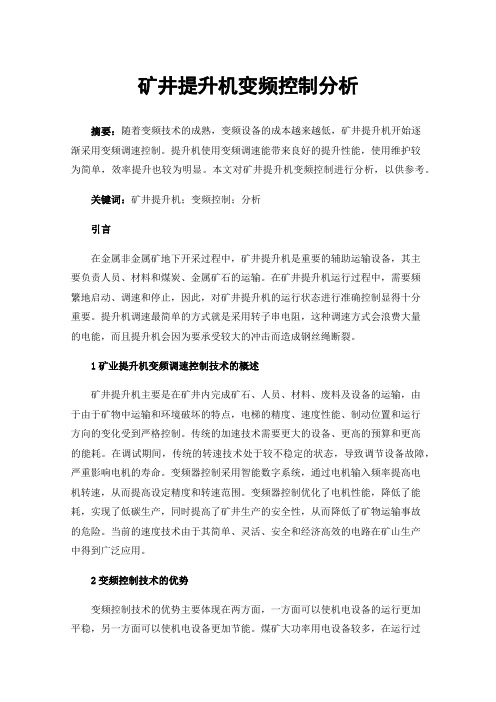 矿井提升机变频控制分析

摘要：随着变频技术的成熟，变频设备的成本越来越低，矿井提升机开始逐渐采用变频调速控制。提升机使用变频调速能带来良好的提升性能，使用维护较为简单，效率提升也较为明显。本文对矿井提升机变频控制进行分析，以供参考。

关键词：矿井提升机；变频控制；分析

引言

在金属非金属矿地下开采过程中，矿井提升机是重要的辅助运输设备，其主要负责人员、材料和煤炭、金属矿石的运输。在矿井提升机运行过程中，需要频繁地启动、调速和停止，因此，对矿井提升机的运行状态进行准确控制显得十分重要。提升机调速最简单的方式就是采用转子串电阻，这种调速方式会浪费大量的电能，而且提升机会因为要承受较大的冲击而造成钢丝绳断裂。

1 矿业提升机变频调速控制技术的概述

矿井提升机主要是在矿井内完成矿石、人员、材料、废料及设备的运输，由于由于矿物中运输和环境破坏的特点，电梯的精度、速度性能、制动位置和运行方向的变化受到严格控制。传统的加速技术需要更大的设备、更高的预算和更高的能耗。在调试期间，传统的转速技术处于较不稳定的状态，导致调节设备故障，严重影响电机的寿命。变频器控制采用智能数字系统，通过电机输入频率提高电机转速，从而提高设定精度和转速范围。变频器控制优化了电机性能，降低了能耗，实现了低碳生产，同时提高了矿井生产的安全性，从而降低了矿物运输事故的危险。当前的速度技术由于其简单、灵活、安全和经济高效的电路在矿山生产中得到广泛应用。

2 变频控制技术的优势

变频控制技术的优势主要体现在两方面，一方面可以使机电设备的运行更加平稳，另一方面可以使机电设备更加节能。煤矿大功率用电设备较多，在运行过